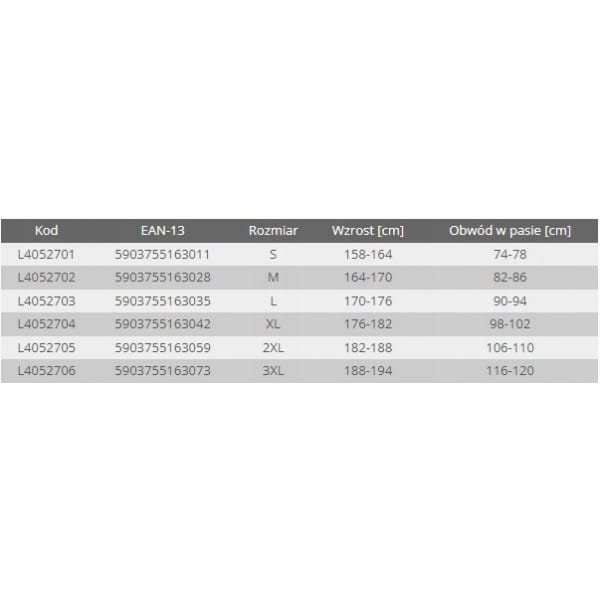 | Kod | EAN-13 | Rozmiar | Wzrost [cm] | Obwód w pasie [cm] |
|---|---|---|---|---|
| L4052701 | 5903755163011 | S | 158-164 | 74-78 |
| L4052702 | 5903755163028 | M | 164-170 | 82-86 |
| L4052703 | 5903755163035 | L | 170-176 | 90-94 |
| L4052704 | 5903755163042 | XL | 176-182 | 98-102 |
| L4052705 | 5903755163059 | 2XL | 182-188 | 106-110 |
| L4052706 | 5903755163073 | 3XL | 188-194 | 116-120 |